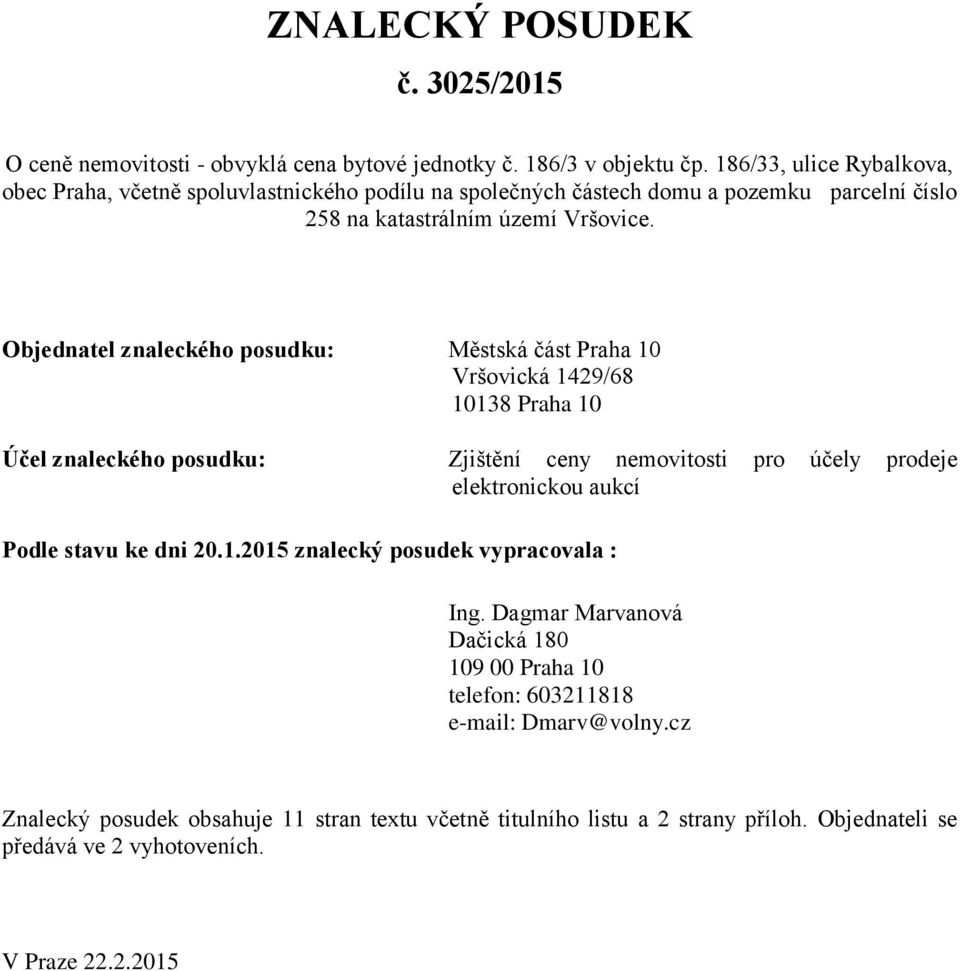 ZNALECKÝ POSUDEK
č. 3025/2015

O ceně nemovitosti - obvyklá cena bytové jednotky č. 186/3 v objektu čp. 186/33, ulice Rybalkova, obec Praha, včetně spoluvlastnického podílu na společných částech domu a pozemku parcelní číslo 258 na katastrálním území Vršovice.

Objednatel znaleckého posudku: Městská část Praha 10
Vršovická 1429/68
10138 Praha 10

Účel znaleckého posudku: Zjištění ceny nemovitosti pro účely prodeje elektronickou aukcí

Podle stavu ke dni 20.1.2015 znalecký posudek vypracovala :

Ing. Dagmar Marvanová
Dačická 180
109 00 Praha 10
telefon: 603211818
e-mail: Dmarv@volny.cz

Znalecký posudek obsahuje 11 stran textu včetně titulního listu a 2 strany příloh. Objednateli se předává ve 2 vyhotoveních.

V Praze 22.2.2015